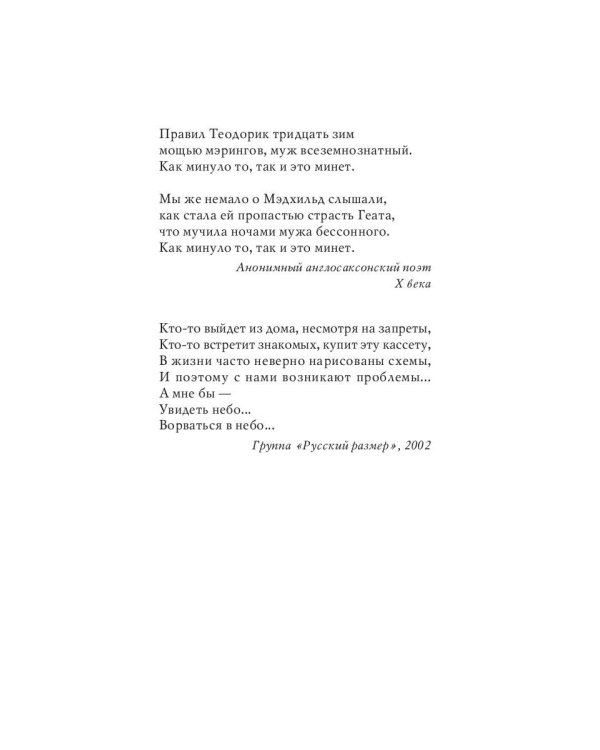 Правил Теодорик тридцать зим
мощью мэрингов, муж всеземнознатный.
Как минуло то, так и это минет.

Мы же немало о Мэдхильд слышали,
как стала ей пропастью страсть Геата,
что мучила ночами мужа бессонного.
Как минуло то, так и это минет.

Анонимный англосаксонский поэт
X века

Кто-то выйдет из дома, несмотря на запреты,
Кто-то встретит знакомых, купит эту кассету,
В жизни часто неверно нарисованы схемы,
И поэтому с нами возникают проблемы...
А мне бы —
Увидеть небо...
Ворваться в небо...

Группа «Русский размер», 2002